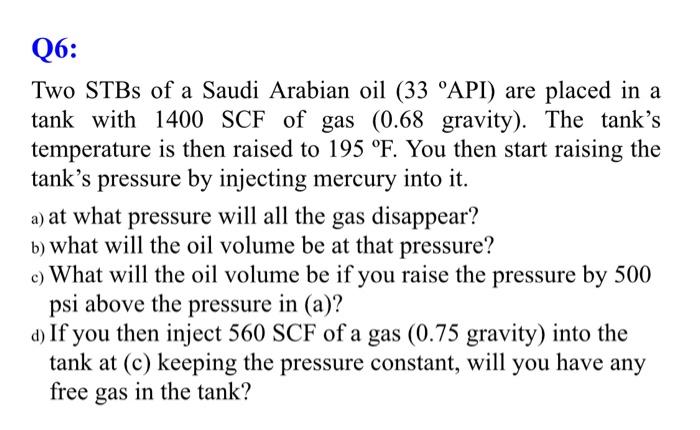 Q6:

Two STBs of a Saudi Arabian oil (33 °API) are placed in a tank with 1400 SCF of gas (0.68 gravity). The tank's temperature is then raised to 195 °F. You then start raising the tank's pressure by injecting mercury into it.

a) at what pressure will all the gas disappear?
b) what will the oil volume be at that pressure?
c) What will the oil volume be if you raise the pressure by 500 psi above the pressure in (a)?
d) If you then inject 560 SCF of a gas (0.75 gravity) into the tank at (c) keeping the pressure constant, will you have any free gas in the tank?